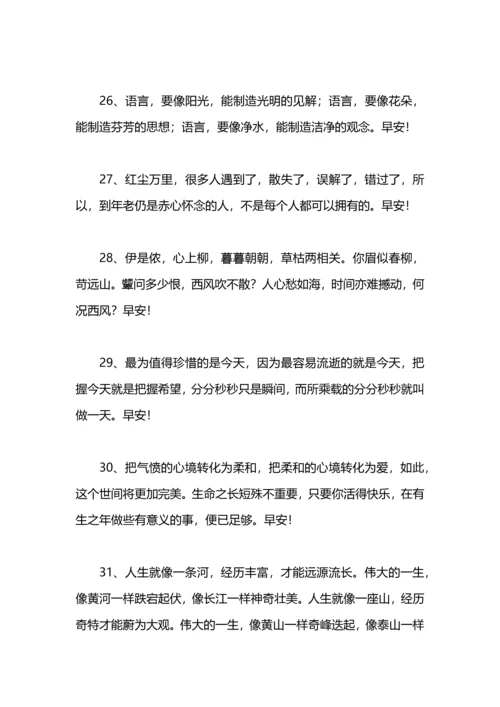 26、语言，要像阳光，能制造光明的见解；语言，要像花朵，能制造芬芳的思想；语言，要像净水，能制造洁净的观念。早安！

27、红尘万里，很多人遇到了，散失了，误解了，错过了，所以，到年老仍是赤心怀念的人，不是每个人都可以拥有的。早安！

28、伊是侬，心上柳，暮暮朝朝，草枯两相关。你眉似春柳，苛远山。颦问多少恨，西风吹不散？人心愁如海，时间亦难撼动，何况西风？早安！

29、最为值得珍惜的是今天，因为最容易流逝的就是今天，把握今天就是把握希望，分分秒秒只是瞬间，而所乘载的分分秒秒就叫做一天。早安！

30、把气愤的心境转化为柔和，把柔和的心境转化为爱，如此，这个世间将更加完美。生命之长短殊不重要，只要你活得快乐，在有生之年做些有意义的事，便已足够。早安！

31、人生就像一条河，经历丰富，才能远源流长。伟大的一生，像黄河一样跌宕起伏，像长江一样神奇壮美。人生就像一座山，经历奇特才能蔚为大观。伟大的一生，像黄山一样奇峰迭起，像泰山一样